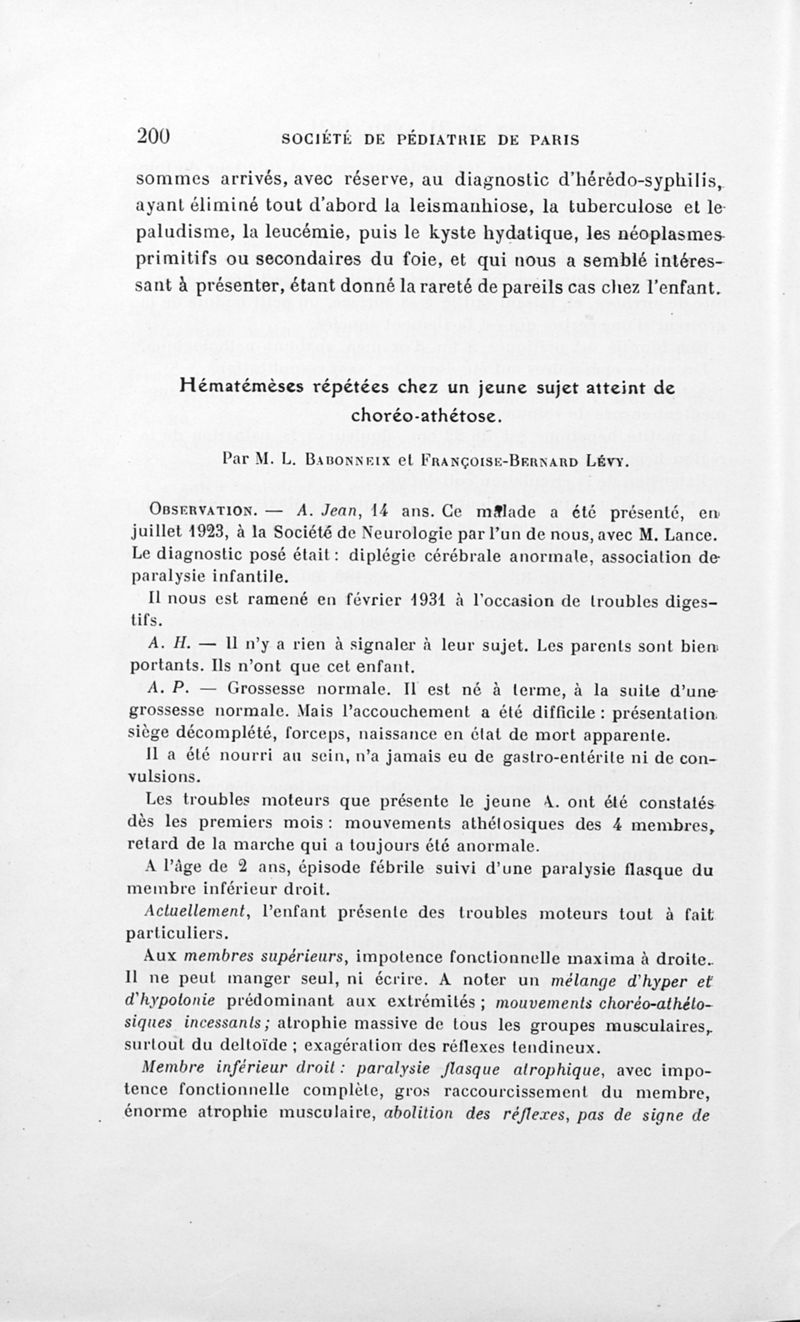 200 SOCIÉTÉ DE PÉDIATRIE DE PARIS

sommes arrivés, avec réserve, au diagnostic d'hérédo-syphilis, ayant éliminé tout d'abord la leismanhiose, la tuberculose et le paludisme, la leucémie, puis le kyste hydatique, les néoplasmes primitifs ou secondaires du foie, et qui nous a semblé intéressant à présenter, étant donné la rareté de pareils cas chez l'enfant.

Hématémèses répétées chez un jeune sujet atteint de choréo-athétose.

Par M. L. Babonneix et Françoise-Bernard Lévy.

Observation. — A. Jean, 14 ans. Ce malade a été présenté, en juillet 1923, à la Société de Neurologie par l'un de nous, avec M. Lance. Le diagnostic posé était : diplégie cérébrale anormale, association de paralysie infantile.

Il nous est ramené en février 1931 à l'occasion de troubles digestifs.

A. H. — Il n'y a rien à signaler à leur sujet. Les parents sont bien portants. Ils n'ont que cet enfant.

A. P. — Grossesse normale. Il est né à terme, à la suite d'une grossesse normale. Mais l'accouchement a été difficile : présentation siège décomplété, forceps, naissance en état de mort apparente.

Il a été nourri au sein, n'a jamais eu de gastro-entérite ni de convulsions.

Les troubles moteurs que présente le jeune A. ont été constatés dès les premiers mois : mouvements athétosiques des 4 membres, retard de la marche qui a toujours été anormale.

A l'âge de 2 ans, épisode fébrile suivi d'une paralysie flasque du membre inférieur droit.

Actuellement, l'enfant présente des troubles moteurs tout à fait particuliers.

Aux membres supérieurs, impotence fonctionnelle maxima à droite. Il ne peut manger seul, ni écrire. A noter un mélange d'hyper et d'hypotonie prédominant aux extrémités ; mouvements choréo-athétosiques incessants ; atrophie massive de tous les groupes musculaires, surtout du deltoïde ; exagération des réflexes tendineux.

Membre inférieur droit : paralysie flasque atrophique, avec impotence fonctionnelle complète, gros raccourcissement du membre, énorme atrophie musculaire, abolition des réflexes, pas de signe de